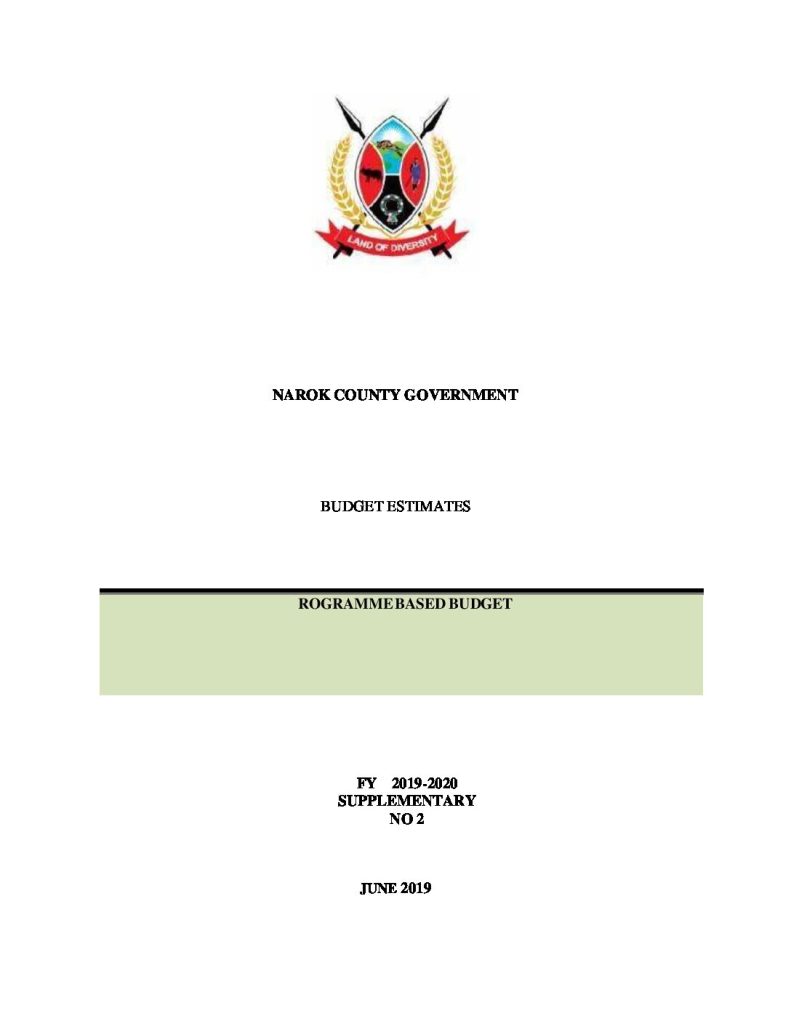 LAND OF DIVERSITY

NAROK COUNTY GOVERNMENT

BUDGET ESTIMATES

ROGRAMME BASED BUDGET

FY 2019-2020
SUPPLEMENTARY
NO 2

JUNE 2019